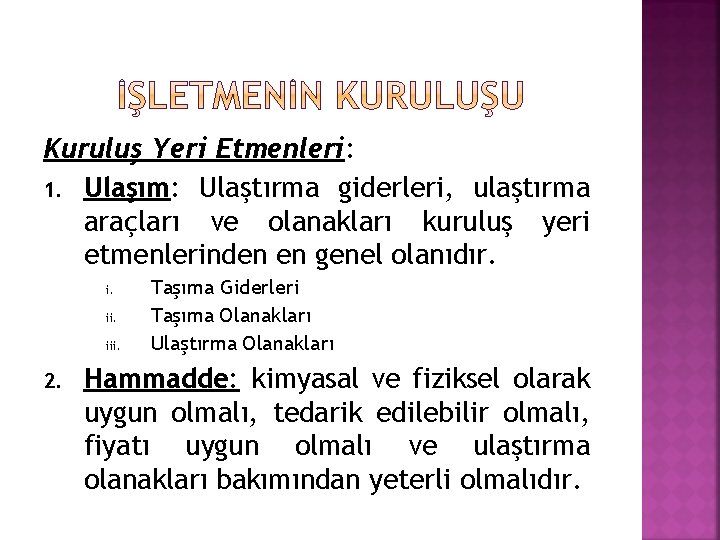 İŞLETMENİN KURULUŞU

Kuruluş Yeri Etmenleri:

1. Ulaşım: Ulaştırma giderleri, ulaştırma araçları ve olanakları kuruluş yeri etmenlerinden en genel olanıdır.
i. Taşıma Giderleri
ii. Taşıma Olanakları
iii. Ulaştırma Olanakları

2. Hammadde: kimyasal ve fiziksel olarak uygun olmalı, tedarik edilebilir olmalı, fiyatı uygun olmalı ve ulaştırma olanakları bakımından yeterli olmalıdır.